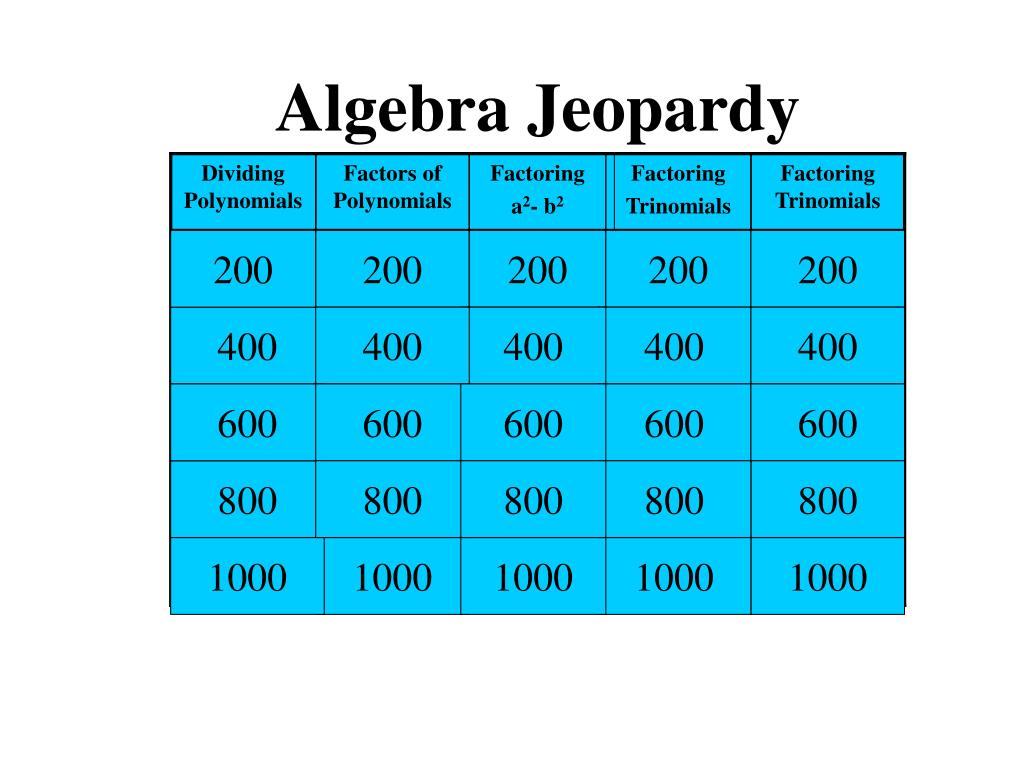 Algebra Jeopardy

| Dividing Polynomials | Factors of Polynomials | Factoring $a^2$- $b^2$ | Factoring Trinomials | Factoring Trinomials |
|---|---|---|---|---|
| 200 | 200 | 200 | 200 | 200 |
| 400 | 400 | 400 | 400 | 400 |
| 600 | 600 | 600 | 600 | 600 |
| 800 | 800 | 800 | 800 | 800 |
| 1000 | 1000 | 1000 | 1000 | 1000 |